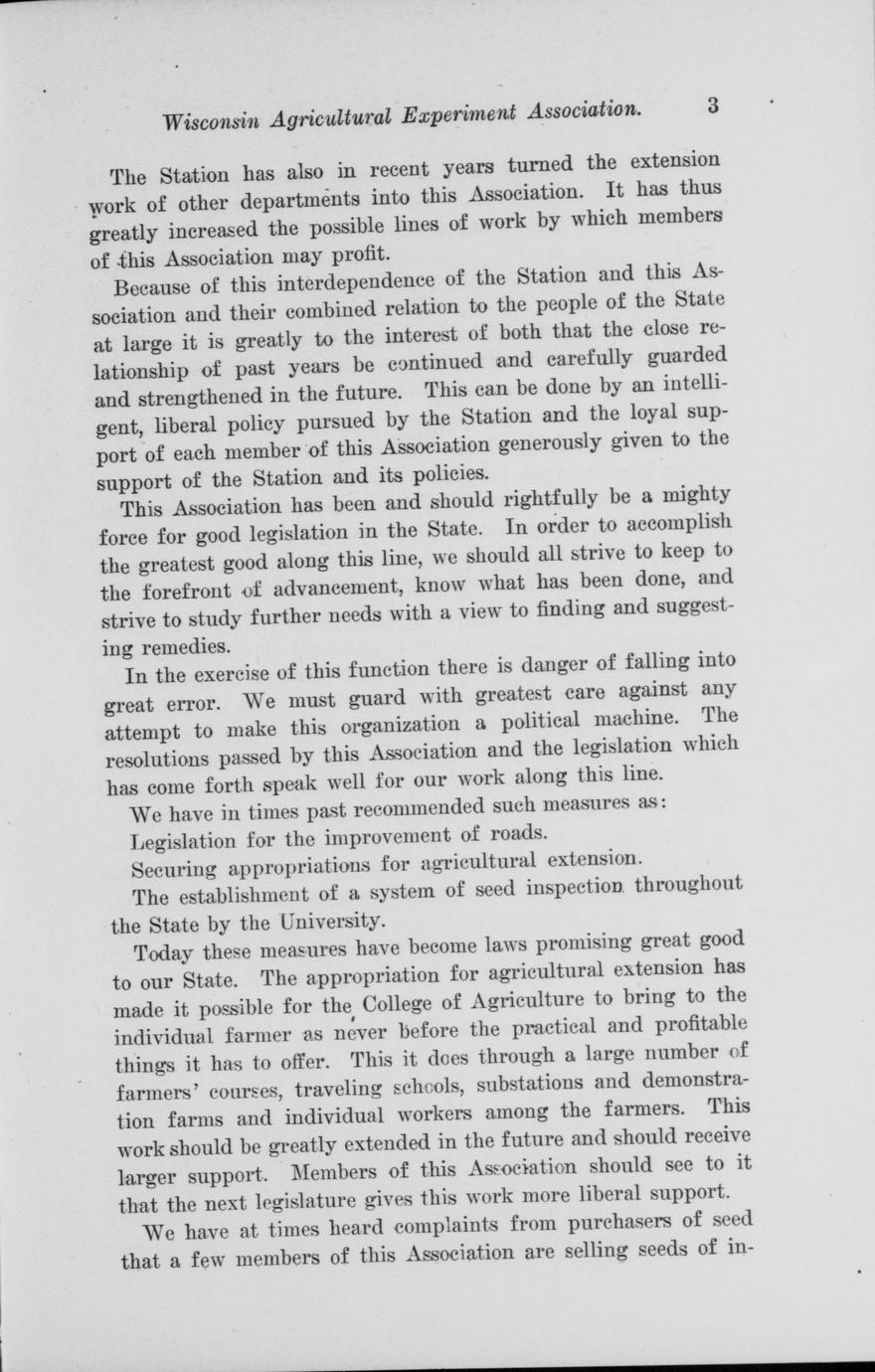 Wisconsin Agricultural Experiment Association. 3

The Station has also in recent years turned the extension work of other departments into this Association. It has thus greatly increased the possible lines of work by which members of this Association may profit.

Because of this interdependence of the Station and this Association and their combined relation to the people of the State at large it is greatly to the interest of both that the close relationship of past years be continued and carefully guarded and strengthened in the future. This can be done by an intelligent, liberal policy pursued by the Station and the loyal support of each member of this Association generously given to the support of the Station and its policies.

This Association has been and should rightfully be a mighty force for good legislation in the State. In order to accomplish the greatest good along this line, we should all strive to keep to the forefront of advancement, know what has been done, and strive to study further needs with a view to finding and suggesting remedies.

In the exercise of this function there is danger of falling into great error. We must guard with greatest care against any attempt to make this organization a political machine. The resolutions passed by this Association and the legislation which has come forth speak well for our work along this line.

We have in times past recommended such measures as:

Legislation for the improvement of roads.

Securing appropriations for agricultural extension.

The establishment of a system of seed inspection throughout the State by the University.

Today these measures have become laws promising great good to our State. The appropriation for agricultural extension has made it possible for the College of Agriculture to bring to the individual farmer as never before the practical and profitable things it has to offer. This it does through a large number of farmers' courses, traveling schools, substations and demonstration farms and individual workers among the farmers. This work should be greatly extended in the future and should receive larger support. Members of this Association should see to it that the next legislature gives this work more liberal support.

We have at times heard complaints from purchasers of seed that a few members of this Association are selling seeds of in-